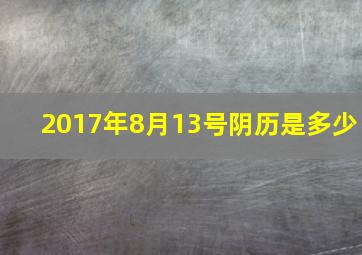 2017年8月13号阴历是多少